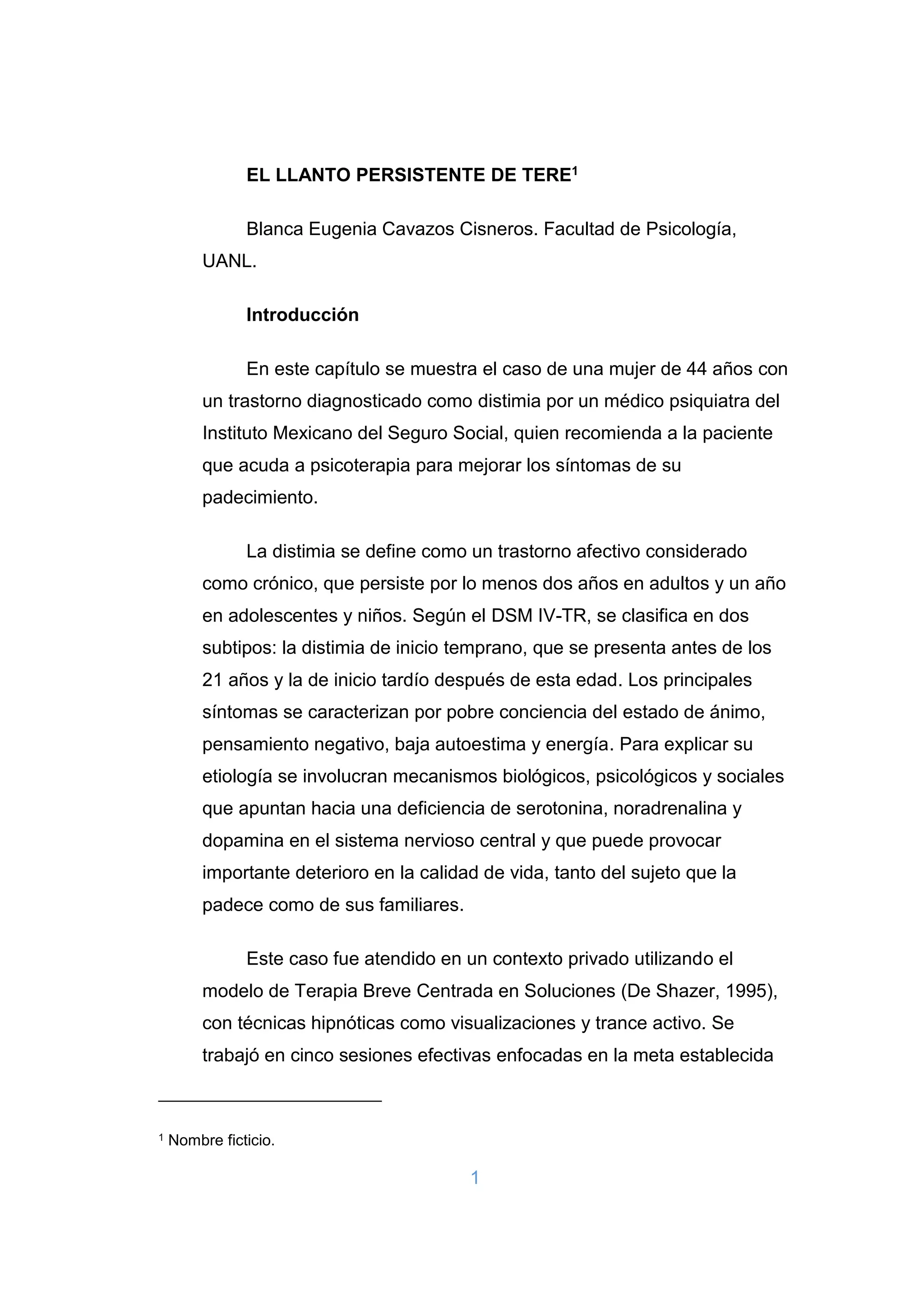 EL LLANTO PERSISTENTE DE TERE$^1$

Blanca Eugenia Cavazos Cisneros. Facultad de Psicología, UANL.

Introducción

En este capítulo se muestra el caso de una mujer de 44 años con un trastorno diagnosticado como distimia por un médico psiquiatra del Instituto Mexicano del Seguro Social, quien recomienda a la paciente que acuda a psicoterapia para mejorar los síntomas de su padecimiento.

La distimia se define como un trastorno afectivo considerado como crónico, que persiste por lo menos dos años en adultos y un año en adolescentes y niños. Según el DSM IV-TR, se clasifica en dos subtipos: la distimia de inicio temprano, que se presenta antes de los 21 años y la de inicio tardío después de esta edad. Los principales síntomas se caracterizan por pobre conciencia del estado de ánimo, pensamiento negativo, baja autoestima y energía. Para explicar su etiología se involucran mecanismos biológicos, psicológicos y sociales que apuntan hacia una deficiencia de serotonina, noradrenalina y dopamina en el sistema nervioso central y que puede provocar importante deterioro en la calidad de vida, tanto del sujeto que la padece como de sus familiares.

Este caso fue atendido en un contexto privado utilizando el modelo de Terapia Breve Centrada en Soluciones (De Shazer, 1995), con técnicas hipnóticas como visualizaciones y trance activo. Se trabajó en cinco sesiones efectivas enfocadas en la meta establecida

$^1$ Nombre ficticio.

1